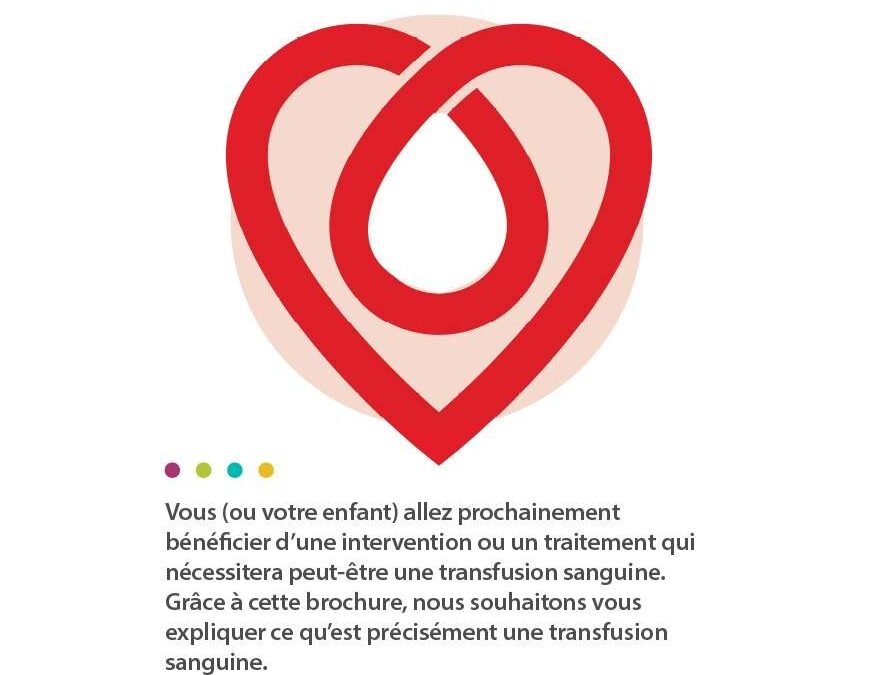 Vous (ou votre enfant) allez prochainement bénéficier d'une intervention ou un traitement qui nécessitera peut-être une transfusion sanguine. Grâce à cette brochure, nous souhaitons vous expliquer ce qu'est précisément une transfusion sanguine.